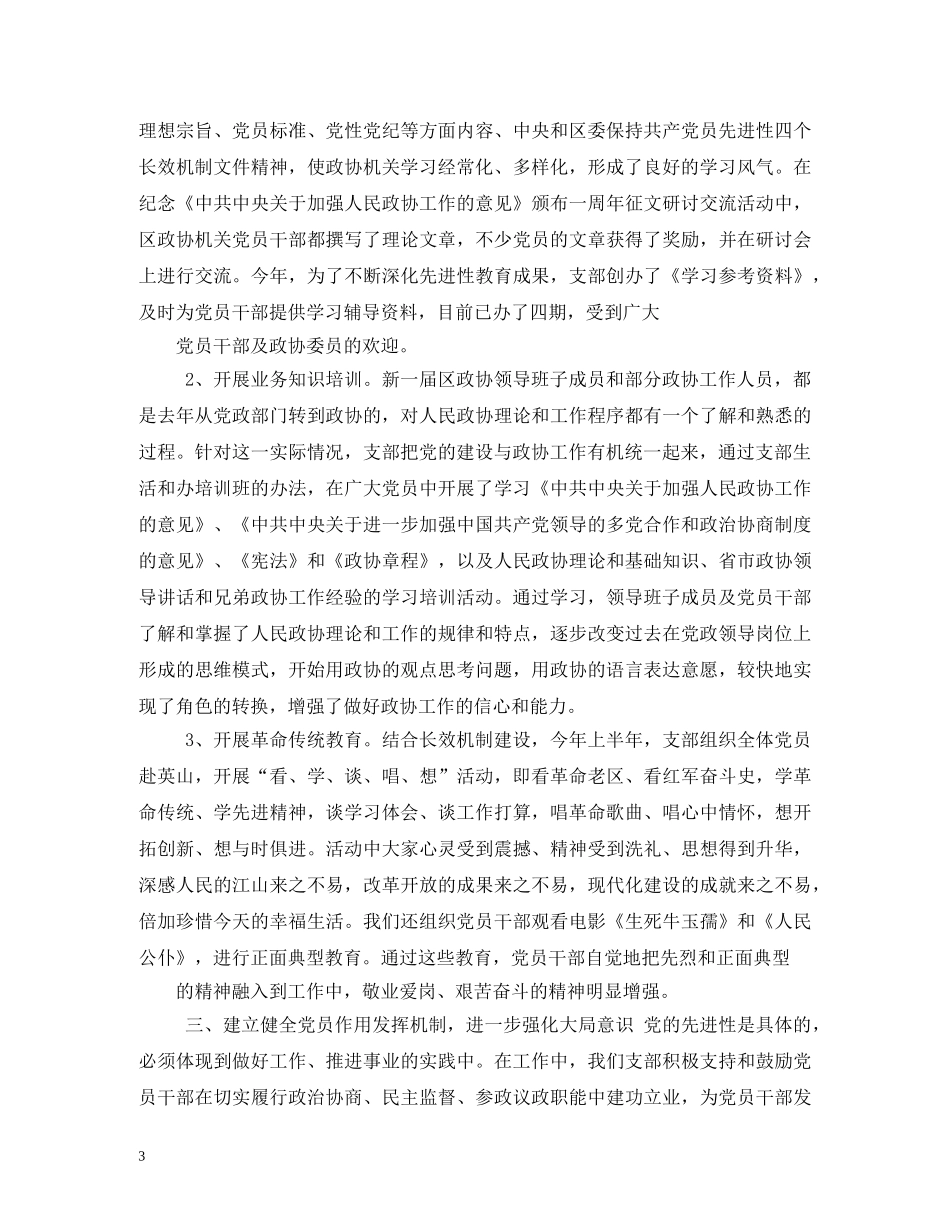 理想宗旨、党员标准、党性党纪等方面内容、中央和区委保持共产党员先进性四个长效机制文件精神，使政协机关学习经常化、多样化，形成了良好的学习风气。在纪念《中共中央关于加强人民政协工作的意见》颁布一周年征文研讨交流活动中，区政协机关党员干部都撰写了理论文章，不少党员的文章获得了奖励，并在研讨会上进行交流。今年，为了不断深化先进性教育成果，支部创办了《学习参考资料》，及时为党员干部提供学习辅导资料，目前已办了四期，受到广大

党员干部及政协委员的欢迎。

2、开展业务知识培训。新一届区政协领导班子成员和部分政协工作人员，都是去年从党政部门转到政协的，对人民政协理论和工作程序都有一个了解和熟悉的过程。针对这一实际情况，支部把党的建设与政协工作有机统一起来，通过支部生活和办培训班的办法，在广大党员中开展了学习《中共中央关于加强人民政协工作的意见》、《中共中央关于进一步加强中国共产党领导的多党合作和政治协商制度的意见》、《宪法》和《政协章程》，以及人民政协理论和基础知识、省市政协领导讲话和兄弟政协工作经验的学习培训活动。通过学习，领导班子成员及党员干部了解和掌握了人民政协理论和工作的规律和特点，逐步改变过去在党政领导岗位上形成的思维模式，开始用政协的观点思考问题，用政协的语言表达意愿，较快地实现了角色的转换，增强了做好政协工作的信心和能力。

3、开展革命传统教育。结合长效机制建设，今年上半年，支部组织全体党员赴英山，开展“看、学、谈、唱、想”活动，即看革命老区、看红军奋斗史，学革命传统、学先进精神，谈学习体会、谈工作打算，唱革命歌曲、唱心中情怀，想开拓创新、想与时俱进。活动中大家心灵受到震撼、精神受到洗礼、思想得到升华，深感人民的江山来之不易，改革开放的成果来之不易，现代化建设的成就来之不易，倍加珍惜今天的幸福生活。我们还组织党员干部观看电影《生死牛玉孺》和《人民公仆》，进行正面典型教育。通过这些教育，党员干部自觉地把先烈和正面典型

的精神融入到工作中，敬业爱岗、艰苦奋斗的精神明显增强。

三、建立健全党员作用发挥机制，进一步强化大局意识 党的先进性是具体的，必须体现到做好工作、推进事业的实践中。在工作中，我们支部积极支持和鼓励党员干部在切实履行政治协商、民主监督、参政议政职能中建功立业，为党员干部发

3